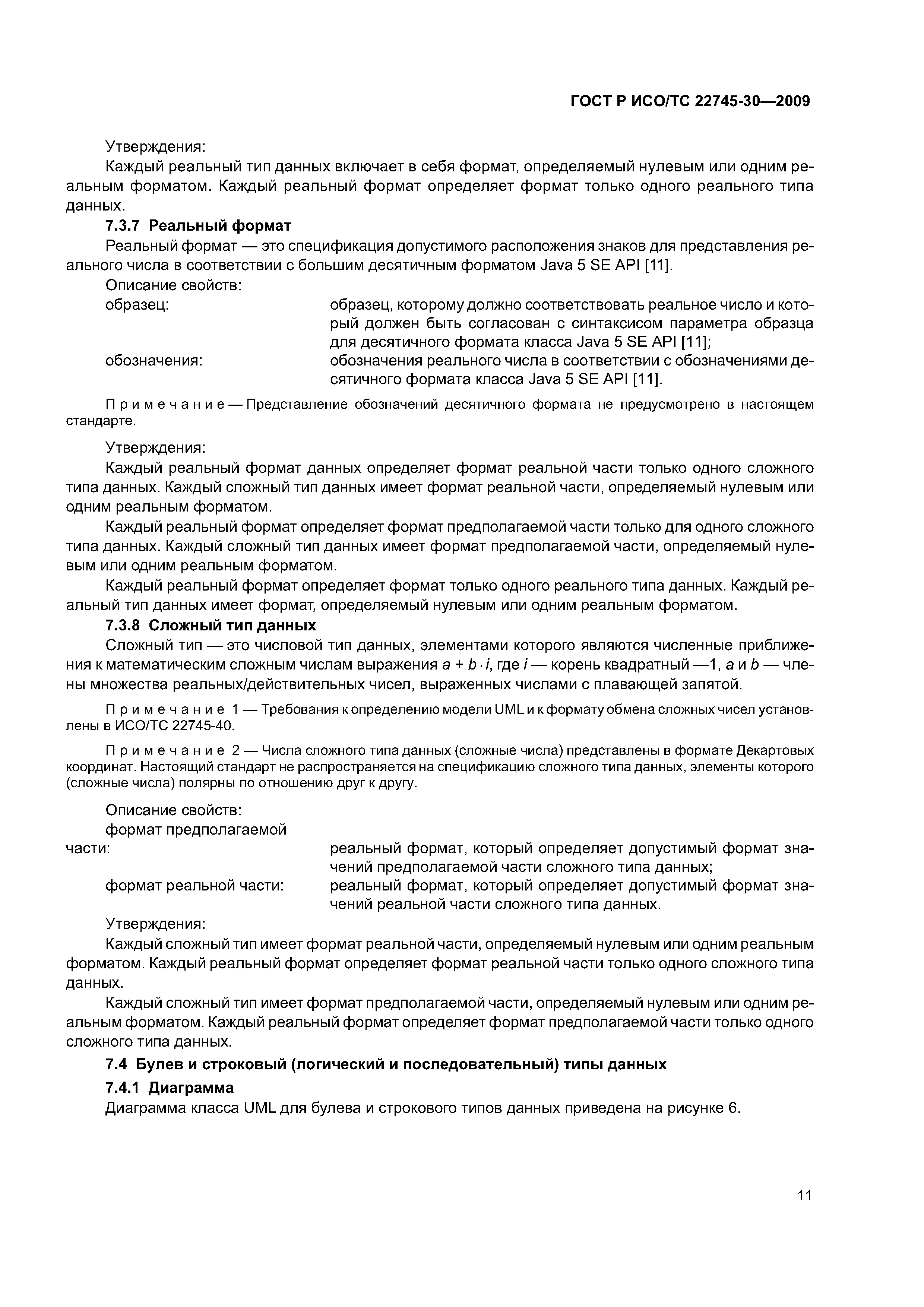 ГОСТ Р ИСО/ТС 22745-30—2009

Утверждения:

Каждый реальный тип данных включает в себя формат, определяемый нулевым или одним реальным форматом. Каждый реальный формат определяет формат только одного реального типа данных.

7.3.7 Реальный формат

Реальный формат — это спецификация допустимого расположения знаков для представления реального числа в соответствии с большим десятичным форматом Java 5 SE API [11].

Описание свойств:

образец: образец, которому должно соответствовать реальное число и который должен быть согласован с синтаксисом параметра образца для десятичного формата класса Java 5 SE API [11];

обозначения: обозначения реального числа в соответствии с обозначениями десятичного формата класса Java 5 SE API [11].

Примечание — Представление обозначений десятичного формата не предусмотрено в настоящем стандарте.

Утверждения:

Каждый реальный формат данных определяет формат реальной части только одного сложного типа данных. Каждый сложный тип данных имеет формат реальной части, определяемый нулевым или одним реальным форматом.

Каждый реальный формат определяет формат предполагаемой части только для одного сложного типа данных. Каждый сложный тип данных имеет формат предполагаемой части, определяемый нулевым или одним реальным форматом.

Каждый реальный формат определяет формат только одного реального типа данных. Каждый реальный тип данных имеет формат, определяемый нулевым или одним реальным форматом.

7.3.8 Сложный тип данных

Сложный тип — это числовой тип данных, элементами которого являются численные приближения к математическим сложным числам выражения $a + b \cdot i$, где $i$ — корень квадратный —1, $a$ и $b$ — члены множества реальных/действительных чисел, выраженных числами с плавающей запятой.

Примечание 1 — Требования к определению модели UML и к формату обмена сложных чисел установлены в ИСО/ТС 22745-40.

Примечание 2 — Числа сложного типа данных (сложные числа) представлены в формате Декартовых координат. Настоящий стандарт не распространяется на спецификацию сложного типа данных, элементы которого (сложные числа) полярны по отношению друг к другу.

Описание свойств:

формат предполагаемой части: реальный формат, который определяет допустимый формат значений предполагаемой части сложного типа данных;

формат реальной части: реальный формат, который определяет допустимый формат значений реальной части сложного типа данных.

Утверждения:

Каждый сложный тип имеет формат реальной части, определяемый нулевым или одним реальным форматом. Каждый реальный формат определяет формат реальной части только одного сложного типа данных.

Каждый сложный тип имеет формат предполагаемой части, определяемый нулевым или одним реальным форматом. Каждый реальный формат определяет формат предполагаемой части только одного сложного типа данных.

7.4 Булев и строковый (логический и последовательный) типы данных

7.4.1 Диаграмма

Диаграмма класса UML для булева и строкового типов данных приведена на рисунке 6.

11